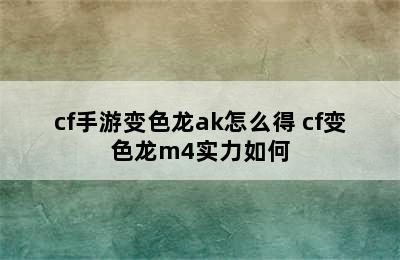 cf手游变色龙ak怎么得 cf变色龙m4实力如何